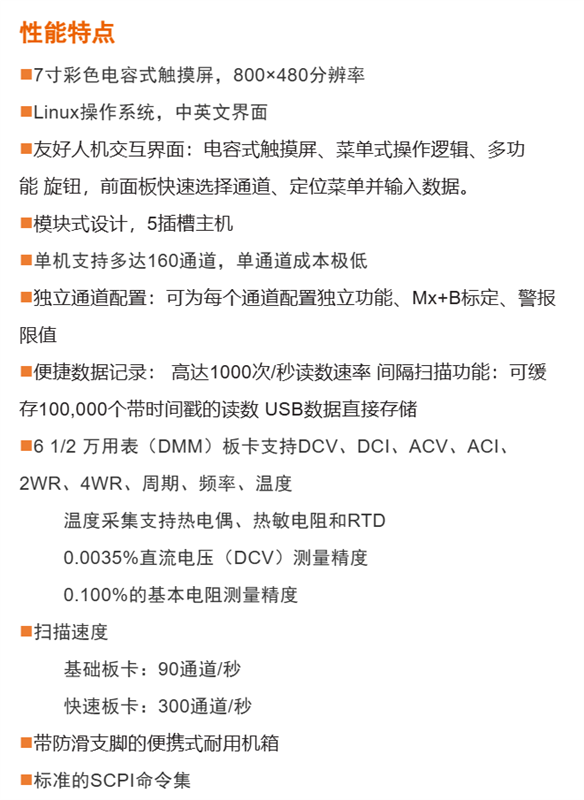 性能特点

■7寸彩色电容式触摸屏，800×480分辨率

■Linux操作系统，中英文界面

■友好人机交互界面：电容式触摸屏、菜单式操作逻辑、多功能 旋钮，前面板快速选择通道、定位菜单并输入数据。

■模块式设计，5插槽主机

■单机支持多达160通道，单通道成本极低

■独立通道配置：可为每个通道配置独立功能、Mx+B标定、警报限值

■便捷数据记录： 高达1000次/秒读数速率 间隔扫描功能：可缓存100,000个带时间戳的读数 USB数据直接存储

■6 1/2 万用表（DMM）板卡支持DCV、DCI、ACV、ACI、2WR、4WR、周期、频率、温度

温度采集支持热电偶、热敏电阻和RTD

0.0035%直流电压（DCV）测量精度

0.100%的基本电阻测量精度

■扫描速度

基础板卡：90通道/秒

快速板卡：300通道/秒

■带防滑支脚的便携式耐用机箱

■标准的SCPI命令集